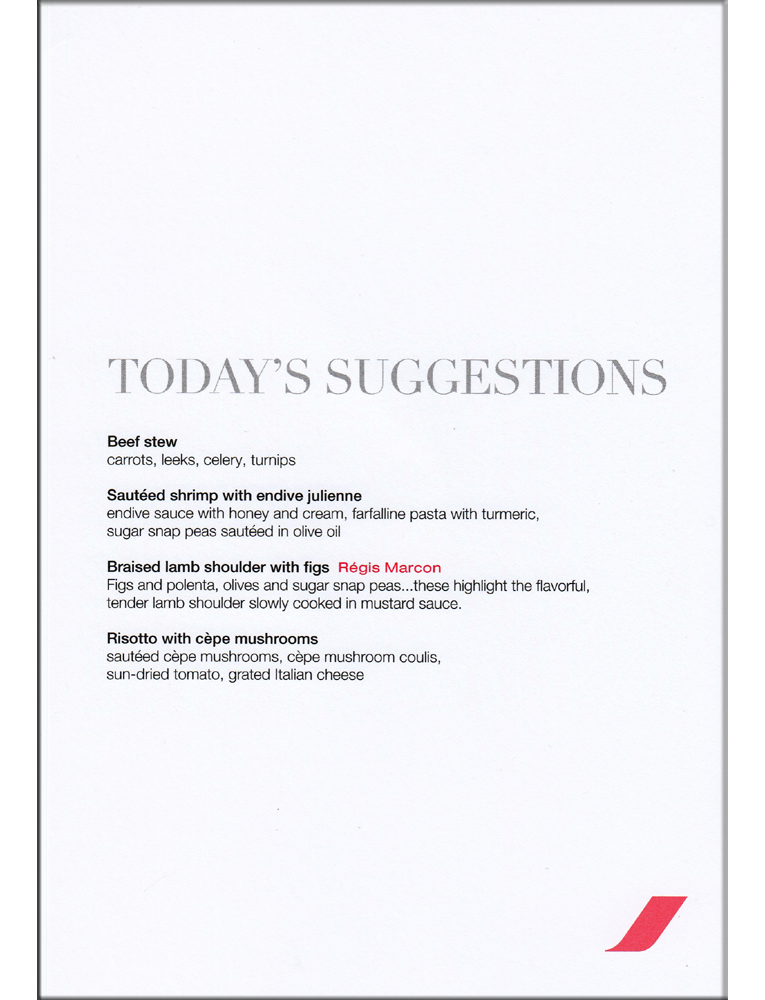 TODAY'S SUGGESTIONS

Beef stew
carrots, leeks, celery, turnips

Sautéed shrimp with endive julienne
endive sauce with honey and cream, farfalline pasta with turmeric, sugar snap peas sautéed in olive oil

Braised lamb shoulder with figs Régis Marcon
Figs and polenta, olives and sugar snap peas...these highlight the flavorful, tender lamb shoulder slowly cooked in mustard sauce.

Risotto with cèpe mushrooms
sautéed cèpe mushrooms, cèpe mushroom coulis, sun-dried tomato, grated Italian cheese